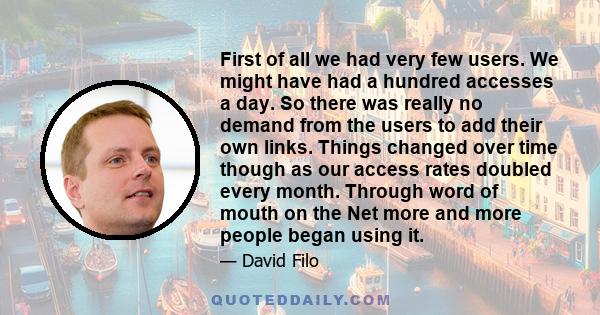 First of all we had very few users. We might have had a hundred accesses a day. So there was really no demand from the users to add their own links. Things changed over time though as our access rates doubled every month. Through word of mouth on the Net more and more people began using it.

— David Filo

QUOTEDDAILY.COM